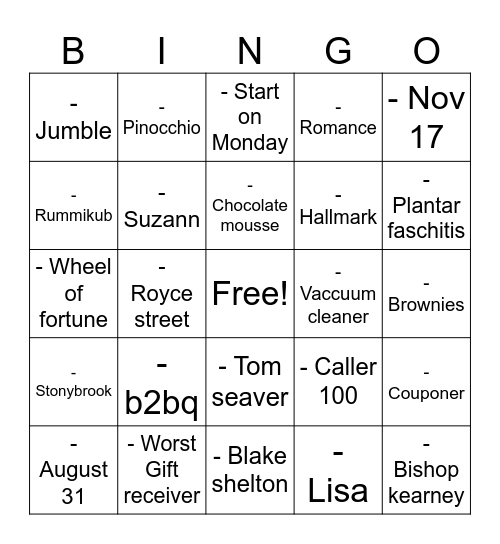 | B | I | N | G | O |
|---|---|---|---|---|
| - Jumble | - Pinocchio | - Start on Monday | - Romance | - Nov 17 |
| - Rummikub | - Suzann | - Chocolate mousse | - Hallmark | - Plantar faschitis |
| - Wheel of fortune | - Royce street | Free! | - Vaccuum cleaner | - Brownies |
| - Stonybrook | - b2bq | - Tom seaver | - Caller 100 | - Couponer |
| - August 31 | - Worst Gift receiver | - Blake shelton | - Lisa | - Bishop kearney |